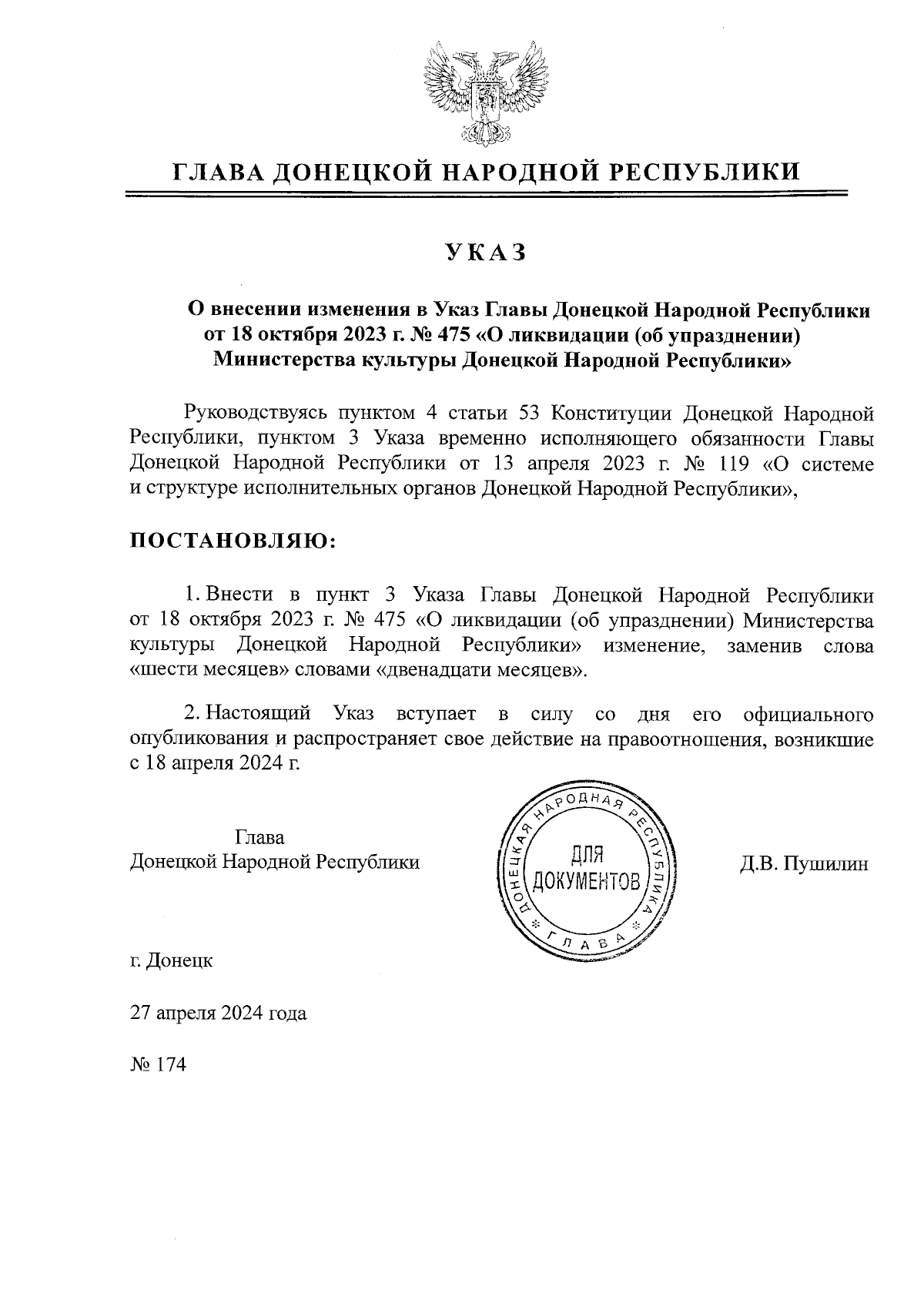 ГЛАВА ДОНЕЦКОЙ НАРОДНОЙ РЕСПУБЛИКИ

УКАЗ

О внесении изменения в Указ Главы Донецкой Народной Республики от 18 октября 2023 г. № 475 «О ликвидации (об упразднении) Министерства культуры Донецкой Народной Республики»

Руководствуясь пунктом 4 статьи 53 Конституции Донецкой Народной Республики, пунктом 3 Указа временно исполняющего обязанности Главы Донецкой Народной Республики от 13 апреля 2023 г. № 119 «О системе и структуре исполнительных органов Донецкой Народной Республики»,

ПОСТАНОВЛЯЮ:

1. Внести в пункт 3 Указа Главы Донецкой Народной Республики от 18 октября 2023 г. № 475 «О ликвидации (об упразднении) Министерства культуры Донецкой Народной Республики» изменение, заменив слова «шести месяцев» словами «двенадцати месяцев».

2. Настоящий Указ вступает в силу со дня его официального опубликования и распространяет свое действие на правоотношения, возникшие с 18 апреля 2024 г.

Глава
Донецкой Народной Республики

ДОНЕЦКАЯ НАРОДНАЯ РЕСПУБЛИКА
ДЛЯ ДОКУМЕНТОВ
ГЛАВА

Д.В. Пушилин

г. Донецк

27 апреля 2024 года

№ 174